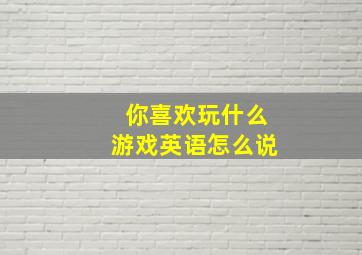 你喜欢玩什么
游戏英语怎么说